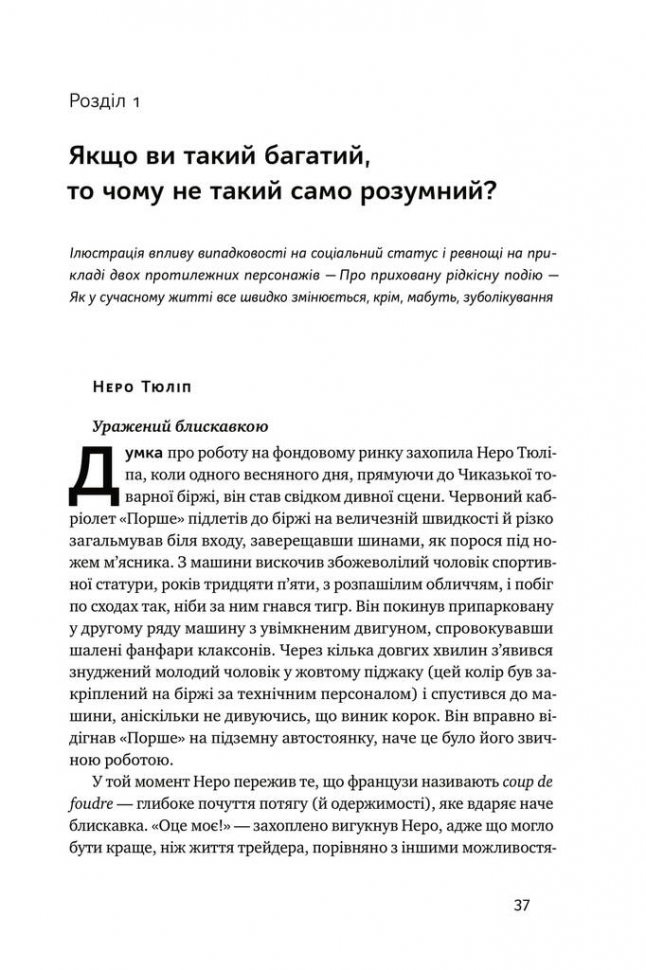 Розділ 1

Якщо ви такий багатий, то чому не такий само розумний?

Ілюстрація впливу випадковості на соціальний статус і ревнощі на прикладі двох протилежних персонажів — Про приховану рідкісну подію — Як у сучасному житті все швидко змінюється, крім, мабуть, зуболікування

Неро Тюліп

Уражений блискавкою

Думка про роботу на фондовому ринку захопила Неро Тюліпа, коли одного весняного дня, прямуючи до Чиказької товарної біржі, він став свідком дивної сцени. Червоний кабріолет «Порше» підлетів до біржі на величезній швидкості й різко загальмував біля входу, заверещавши шинами, як порося під ножем м'ясника. З машини вискочив збожеволілий чоловік спортивної статури, років тридцяти п'яти, з розпашілим обличчям, і побіг по сходах так, ніби за ним гнався тигр. Він покинув припарковану у другому ряду машину з увімкненим двигуном, спровокувавши шалені фанфари клаксонів. Через кілька довгих хвилин з'явився знуджений молодий чоловік у жовтому піджаку (цей колір був закріплений на біржі за технічним персоналом) і спустився до машини, аніскільки не дивуючись, що виник корок. Він вправно відігнав «Порше» на підземну автостоянку, наче це було його звичною роботою.

У той момент Неро пережив те, що французи називають coup de foudre — глибоке почуття потягу (й одержимості), яке вдаряє наче блискавка. «Оце моє!» — захоплено вигукнув Неро, адже що могло бути краще, ніж життя трейдера, порівняно з іншими можливостя-

37